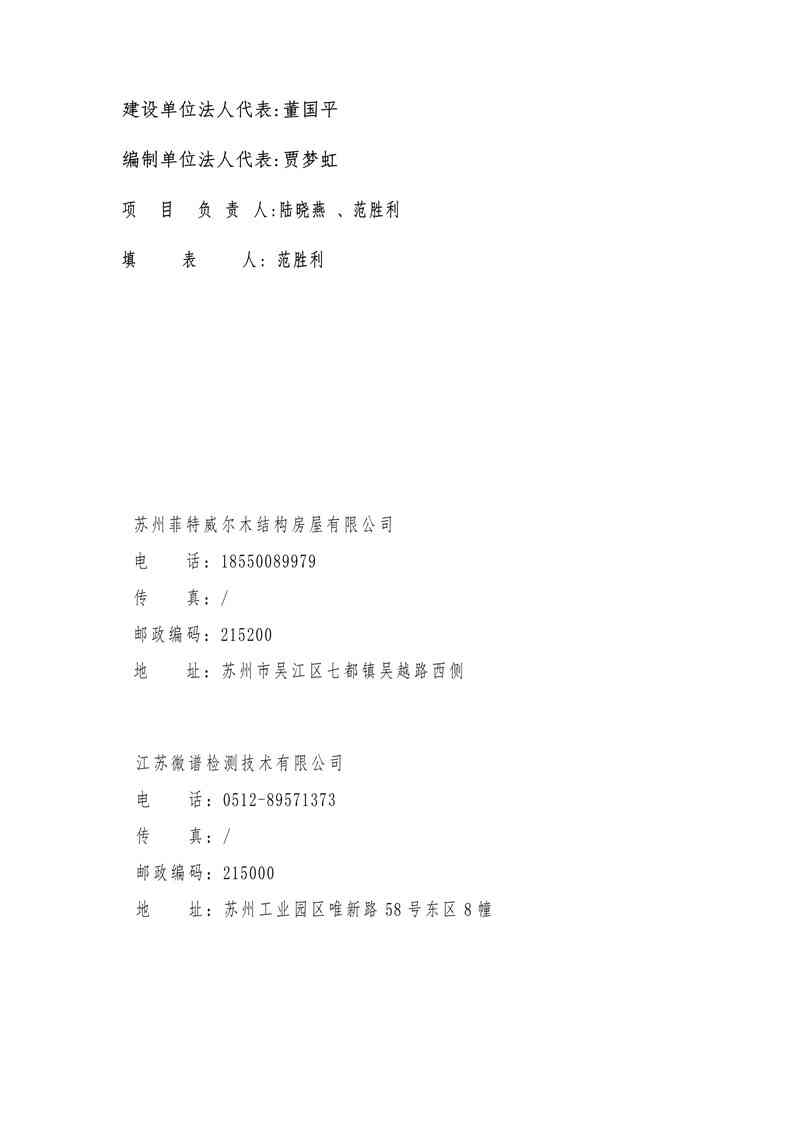 建设单位法人代表:董国平

编制单位法人代表:贾梦虹

项 目 负 责 人:陆晓燕 、范胜利

填 表 人: 范胜利

苏州菲特威尔木结构房屋有限公司
电 话: 18550089979
传 真: /
邮政编码: 215200
地 址: 苏州市吴江区七都镇吴越路西侧

江苏微谱检测技术有限公司
电 话: 0512-89571373
传 真: /
邮政编码: 215000
地 址: 苏州工业园区唯新路 58 号东区 8 幢